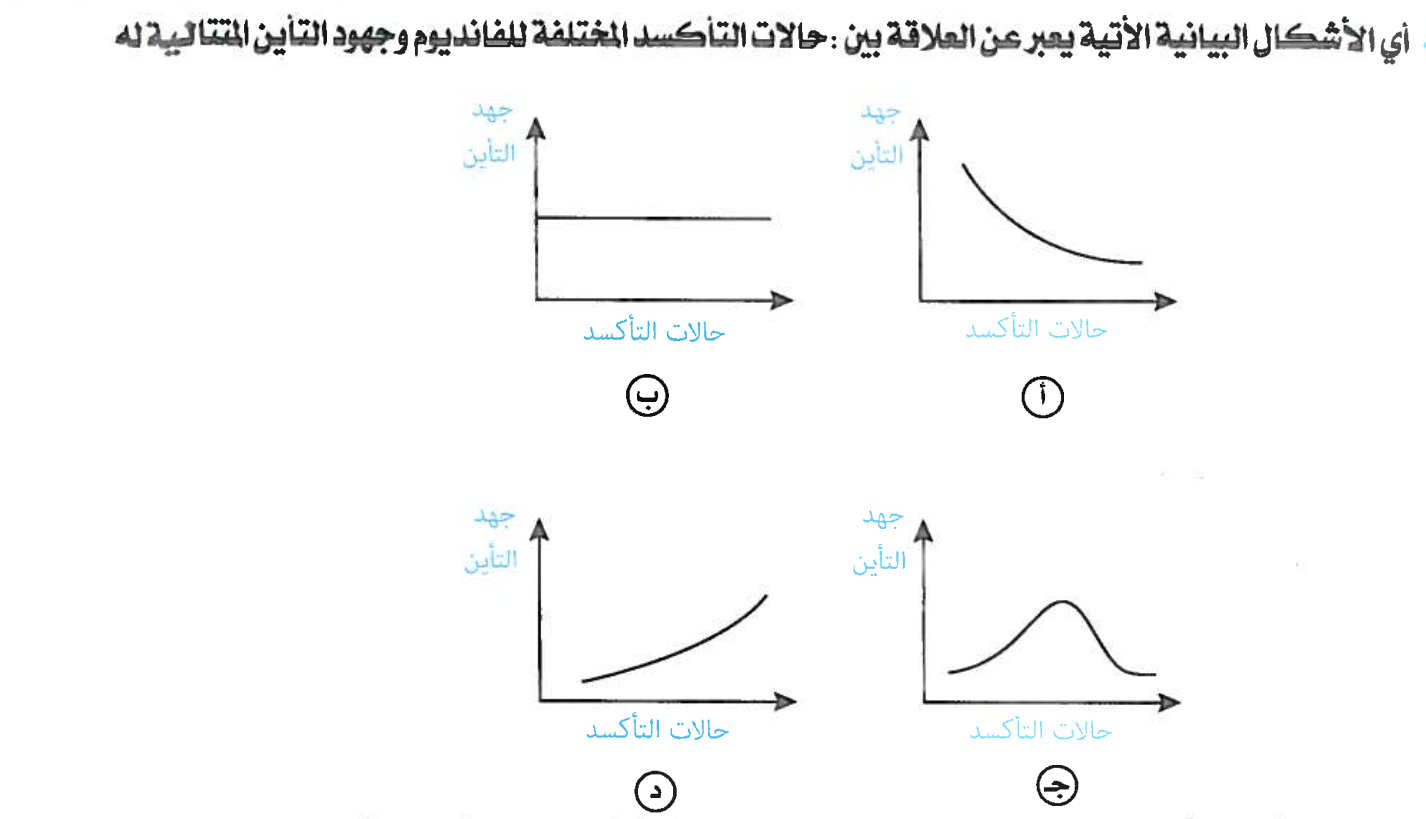 أي الأشكال البيانية الأتية يعبر عن العلاقة بين : حالات التأكسد المختلفة للفانديوم وجهود التأين المتتالية له

جهد التأين
حالات التأكسد
أ

جهد التأين
حالات التأكسد
ب

جهد التأين
حالات التأكسد
جـ

جهد التأين
حالات التأكسد
د